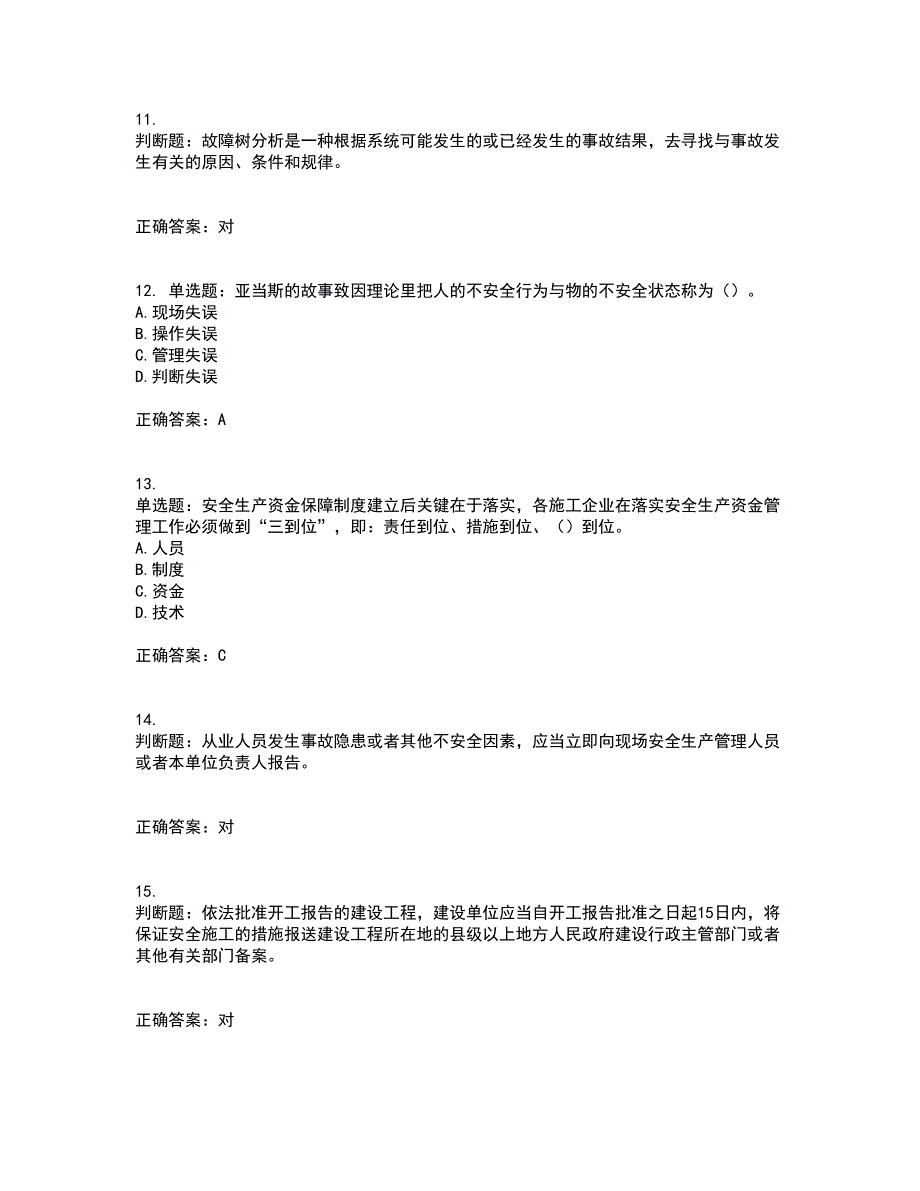 11.
判断题：故障树分析是一种根据系统可能发生的或已经发生的事故结果，去寻找与事故发生有关的原因、条件和规律。

正确答案：对

12. 单选题：亚当斯的故事致因理论里把人的不安全行为与物的不安全状态称为（）。
A.现场失误
B.操作失误
C.管理失误
D.判断失误

正确答案：A

13.
单选题：安全生产资金保障制度建立后关键在于落实，各施工企业在落实安全生产资金管理工作必须做到“三到位”，即：责任到位、措施到位、（）到位。
A.人员
B.制度
C.资金
D.技术

正确答案：C

14.
判断题：从业人员发生事故隐患或者其他不安全因素，应当立即向现场安全生产管理人员或者本单位负责人报告。

正确答案：对

15.
判断题：依法批准开工报告的建设工程，建设单位应当自开工报告批准之日起15日内，将保证安全施工的措施报送建设工程所在地的县级以上地方人民政府建设行政主管部门或者其他有关部门备案。

正确答案：对